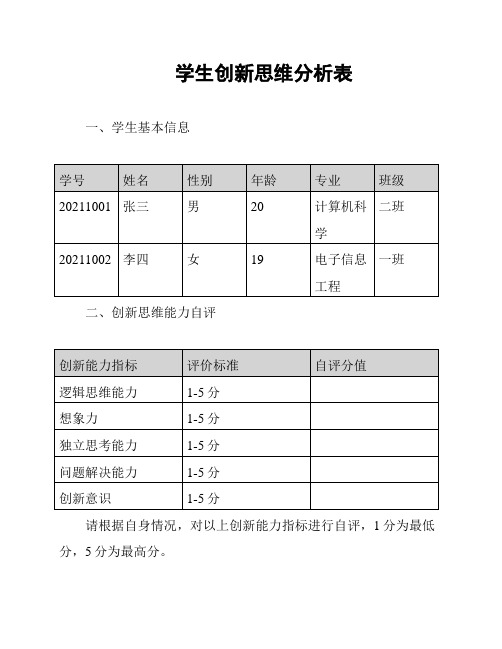 学生创新思维分析表

一、学生基本信息

| 学号 | 姓名 | 性别 | 年龄 | 专业 | 班级 |
|---|---|---|---|---|---|
| 20211001 | 张三 | 男 | 20 | 计算机科学 | 二班 |
| 20211002 | 李四 | 女 | 19 | 电子信息工程 | 一班 |

二、创新思维能力自评

| 创新能力指标 | 评价标准 | 自评分值 |
|---|---|---|
| 逻辑思维能力 | 1-5 分 | |
| 想象力 | 1-5 分 | |
| 独立思考能力 | 1-5 分 | |
| 问题解决能力 | 1-5 分 | |
| 创新意识 | 1-5 分 | |

请根据自身情况，对以上创新能力指标进行自评，1 分为最低分，5 分为最高分。